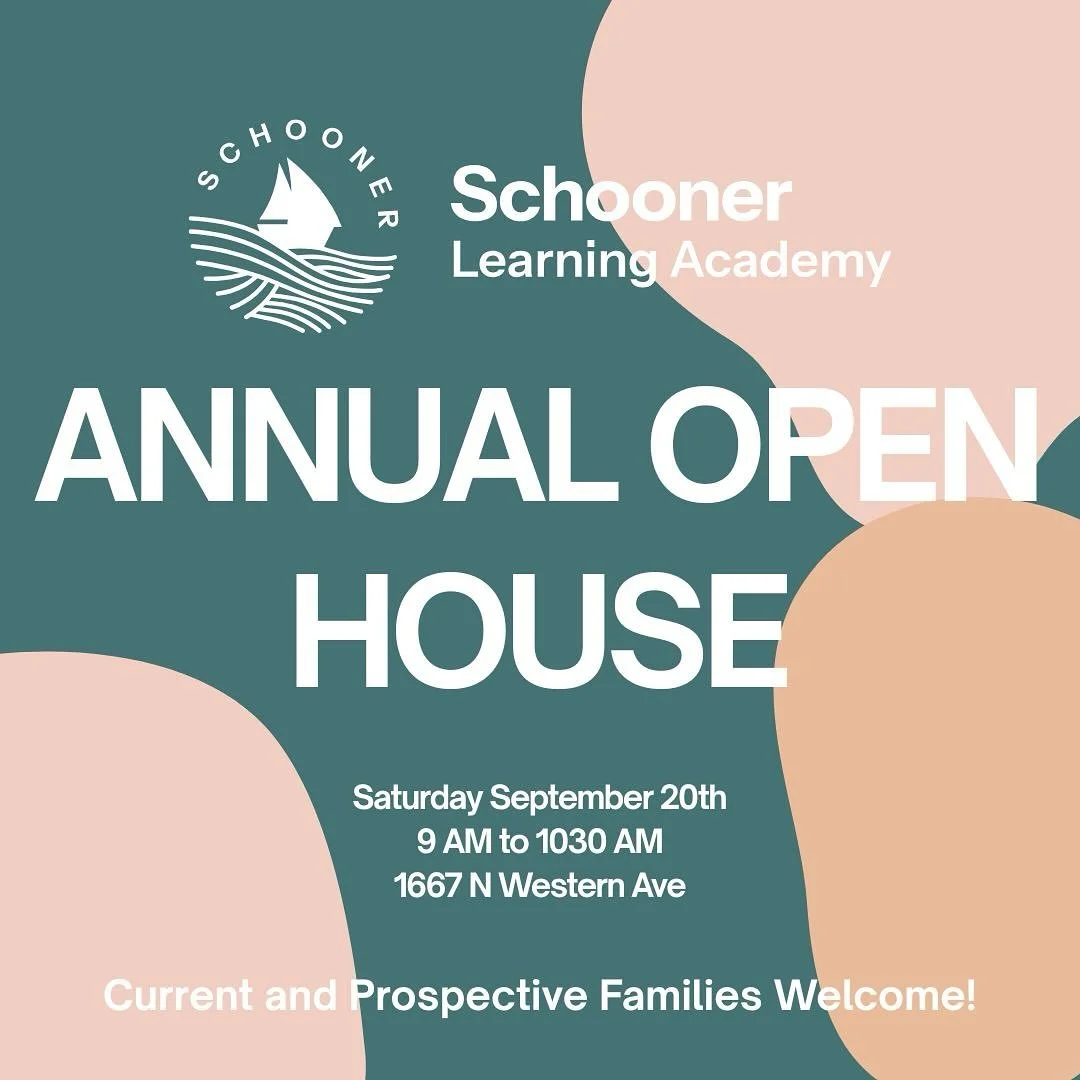 SCHOONER

Schooner
Learning Academy

ANNUAL OPEN HOUSE

Saturday September 20th
9 AM to 1030 AM
1667 N Western Ave

Current and Prospective Families Welcome!